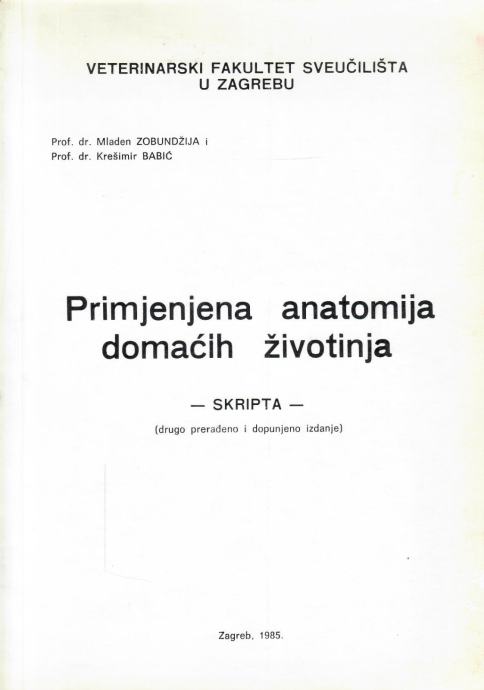 VETERINARSKI FAKULTET SVEUČILIŠTA U ZAGREBU

Prof. dr. Mladen ZOBUNDŽIJA i
Prof. dr. Krešimir BABIĆ

Primjenjena anatomija domaćih životinja

— SKRIPTA —

(drugo prerađeno i dopunjeno izdanje)

Zagreb, 1985.